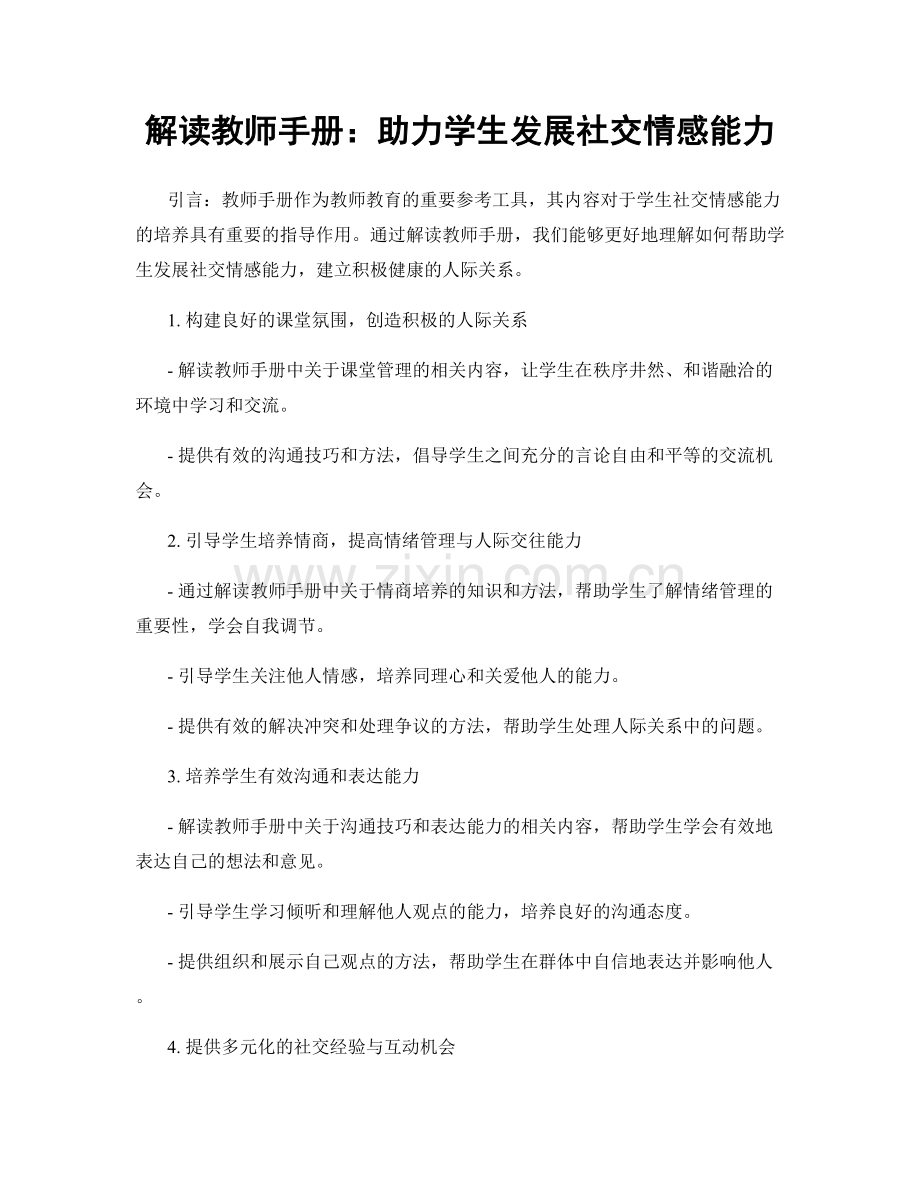 解读教师手册：助力学生发展社交情感能力

引言：教师手册作为教师教育的重要参考工具，其内容对于学生社交情感能力的培养具有重要的指导作用。通过解读教师手册，我们能够更好地理解如何帮助学生发展社交情感能力，建立积极健康的人际关系。

1.构建良好的课堂氛围，创造积极的人际关系

- 解读教师手册中关于课堂管理的相关内容，让学生在秩序井然、和谐融洽的环境中学习和交流。

- 提供有效的沟通技巧和方法，倡导学生之间充分的言论自由和平等的交流机会。

2.引导学生培养情商，提高情绪管理与人际交往能力

- 通过解读教师手册中关于情商培养的知识和方法，帮助学生了解情绪管理的重要性，学会自我调节。

- 引导学生关注他人情感，培养同理心和关爱他人的能力。

- 提供有效的解决冲突和处理争议的方法，帮助学生处理人际关系中的问题。

3.培养学生有效沟通和表达能力

- 解读教师手册中关于沟通技巧和表达能力的相关内容，帮助学生学会有效地表达自己的想法和意见。

- 引导学生学习倾听和理解他人观点的能力，培养良好的沟通态度。

- 提供组织和展示自己观点的方法，帮助学生在群体中自信地表达并影响他人。

4.提供多元化的社交经验与互动机会

www.zixin.com.cn